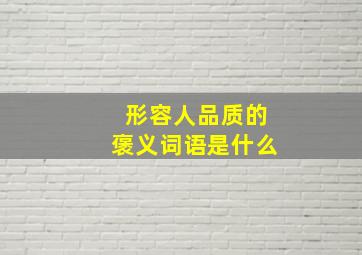 形容人品质的
褒义词语是什么